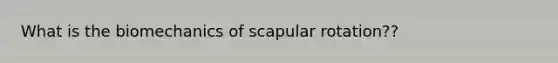 What is the biomechanics of scapular rotation??